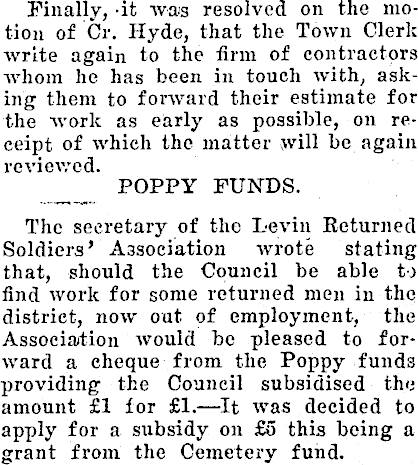 Finally, it was resolved on the motion of Cr. Hyde, that the Town Clerk write again to the firm of contractors whom he has been in touch with, asking them to forward their estimate for the work as early as possible, on receipt of which the matter will be again reviewed.

POPPY FUNDS.

The secretary of the Levin Returned Soldiers' Association wrote stating that, should the Council be able to find work for some returned men in the district, now out of employment, the Association would be pleased to forward a cheque from the Poppy funds providing the Council subsidised the amount £1 for £1.—It was decided to apply for a subsidy on £5 this being a grant from the Cemetery fund.